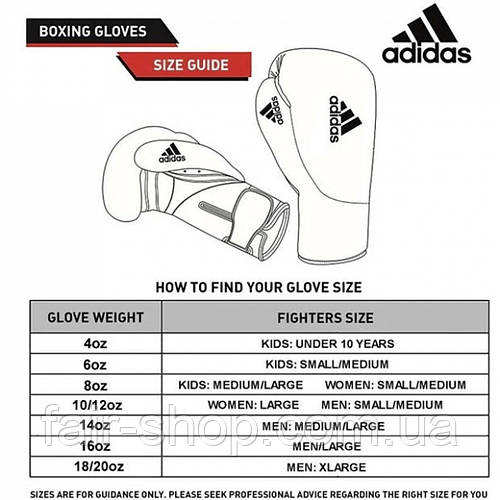 BOXING GLOVES

SIZE GUIDE

adidas

adidas

adidas

adidas

HOW TO FIND YOUR GLOVE SIZE

| GLOVE WEIGHT | FIGHTERS SIZE |
|---|---|
| 4oz | KIDS: UNDER 10 YEARS |
| 6oz | KIDS: SMALL/MEDIUM |
| 8oz | KIDS: MEDIUM/LARGE WOMEN: SMALL/MEDIUM |
| 10/12oz | WOMEN: LARGE MEN: SMALL/MEDIUM |
| 14oz | MEN: MEDIUM/LARGE |
| 16oz | MEN/LARGE |
| 18/20oz | MEN: XLARGE |

fair-shop.com.ua

SIZES ARE FOR GUIDANCE ONLY. PLEASE SEEK PROFESSIONAL ADVICE REGARDING THE RIGHT SIZE FOR YOU